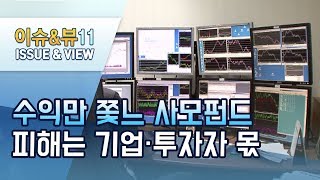 이슈&뷰11
ISSUE & VIEW

수익만 쫓느 사모펀드
피해는 기업·투자자 몫